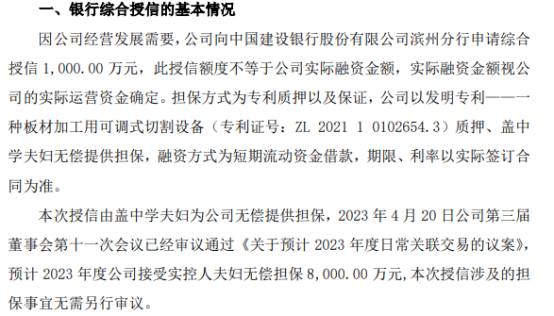 一、银行综合授信的基本情况

因公司经营发展需要，公司向中国建设银行股份有限公司滨州分行申请综合授信 1,000.00 万元，此授信额度不等于公司实际融资金额，实际融资金额视公司的实际运营资金确定。担保方式为专利质押以及保证，公司以发明专利——一种板材加工用可调式切割设备（专利证号：ZL 2021 1 0102654.3）质押、盖中学夫妇无偿提供担保，融资方式为短期流动资金借款，期限、利率以实际签订合同为准。

本次授信由盖中学夫妇为公司无偿提供担保，2023 年 4 月 20 日公司第三届董事会第十一次会议已经审议通过《关于预计 2023 年度日常关联交易的议案》，预计 2023 年度公司接受实控人夫妇无偿担保 8,000.00 万元，本次授信涉及的担保事宜无需另行审议。